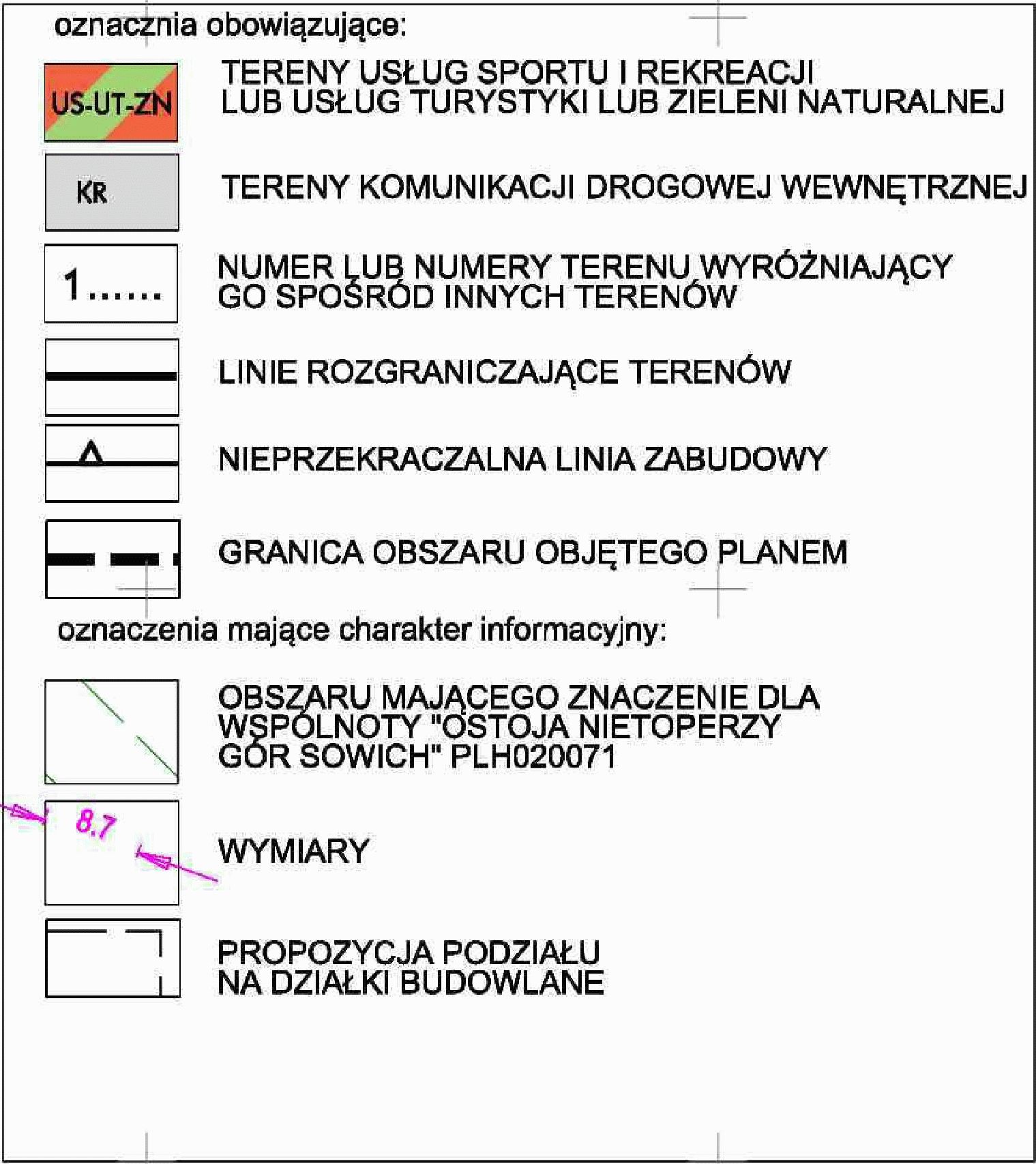 oznacznia obowiązujące:

US-UT-ZN

TERENY USŁUG SPORTU I REKREACJI LUB USŁUG TURYSTYKI LUB ZIELENI NATURALNEJ

KR

TERENY KOMUNIKACJI DROGOWEJ WEWNĘTRZNEJ

1......

NUMER LUB NUMERY TERENU WYRÓŻNIAJĄCY GO SPOŚRÓD INNYCH TERENÓW

LINIE ROZGRANICZAJĄCE TERENÓW

NIEPRZEKRACZALNA LINIA ZABUDOWY

GRANICA OBSZARU OBJĘTEGO PLANEM

oznaczenia mające charakter informacyjny:

OBSZARU MAJĄCEGO ZNACZENIE DLA WSPÓLNOTY "OSTOJA NIETOPERZY GÓR SOWICH" PLH020071

8.7

WYMIARY

PROPOZYCJA PODZIAŁU NA DZIAŁKI BUDOWLANE